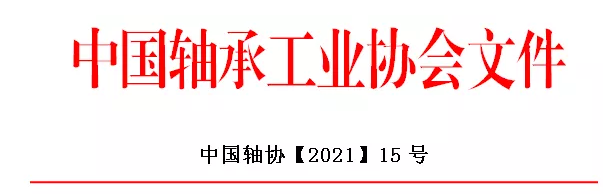 中国轴承工业协会文件

中国轴协【2021】15 号